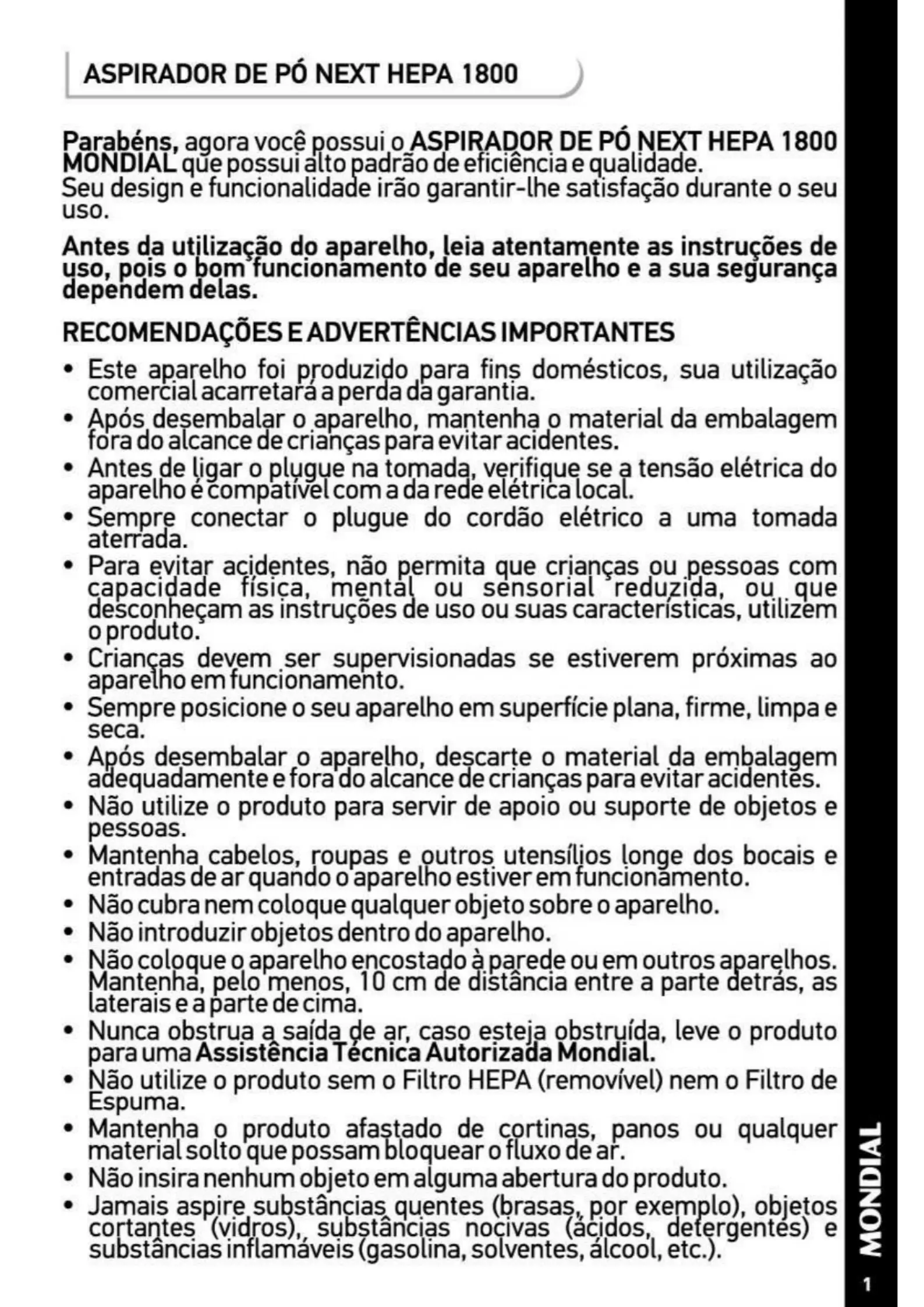 ASPIRADOR DE PÓ NEXT HEPA 1800

Parabéns, agora você possui o ASPIRADOR DE PÓ NEXT HEPA 1800 MONDIAL que possui alto padrão de eficiência e qualidade.
Seu design e funcionalidade irão garantir-lhe satisfação durante o seu uso.

Antes da utilização do aparelho, leia atentamente as instruções de uso, pois o bom funcionamento de seu aparelho e a sua segurança dependem delas.

RECOMENDAÇÕES E ADVERTÊNCIAS IMPORTANTES

• Este aparelho foi produzido para fins domésticos, sua utilização comercial acarretará a perda da garantia.
• Após desembalar o aparelho, mantenha o material da embalagem fora do alcance de crianças para evitar acidentes.
• Antes de ligar o plugue na tomada, verifique se a tensão elétrica do aparelho é compatível com a da rede elétrica local.
• Sempre conectar o plugue do cordão elétrico a uma tomada aterrada.
• Para evitar acidentes, não permita que crianças ou pessoas com capacidade física, mental ou sensorial reduzida, ou que desconheçam as instruções de uso ou suas características, utilizem o produto.
• Crianças devem ser supervisionadas se estiverem próximas ao aparelho em funcionamento.
• Sempre posicione o seu aparelho em superfície plana, firme, limpa e seca.
• Após desembalar o aparelho, descarte o material da embalagem adequadamente e fora do alcance de crianças para evitar acidentes.
• Não utilize o produto para servir de apoio ou suporte de objetos e pessoas.
• Mantenha cabelos, roupas e outros utensílios longe dos bocais e entradas de ar quando o aparelho estiver em funcionamento.
• Não cubra nem coloque qualquer objeto sobre o aparelho.
• Não introduzir objetos dentro do aparelho.
• Não coloque o aparelho encostado à parede ou em outros aparelhos. Mantenha, pelo menos, 10 cm de distância entre a parte detrás, as laterais e a parte de cima.
• Nunca obstrua a saída de ar, caso esteja obstruída, leve o produto para uma Assistência Técnica Autorizada Mondial.
• Não utilize o produto sem o Filtro HEPA (removível) nem o Filtro de Espuma.
• Mantenha o produto afastado de cortinas, panos ou qualquer material solto que possam bloquear o fluxo de ar.
• Não insira nenhum objeto em alguma abertura do produto.
• Jamais aspire substâncias quentes (brasas, por exemplo), objetos cortantes (vidros), substâncias nocivas (ácidos, detergentes) e substâncias inflamáveis (gasolina, solventes, álcool, etc.).

MONDIAL

1